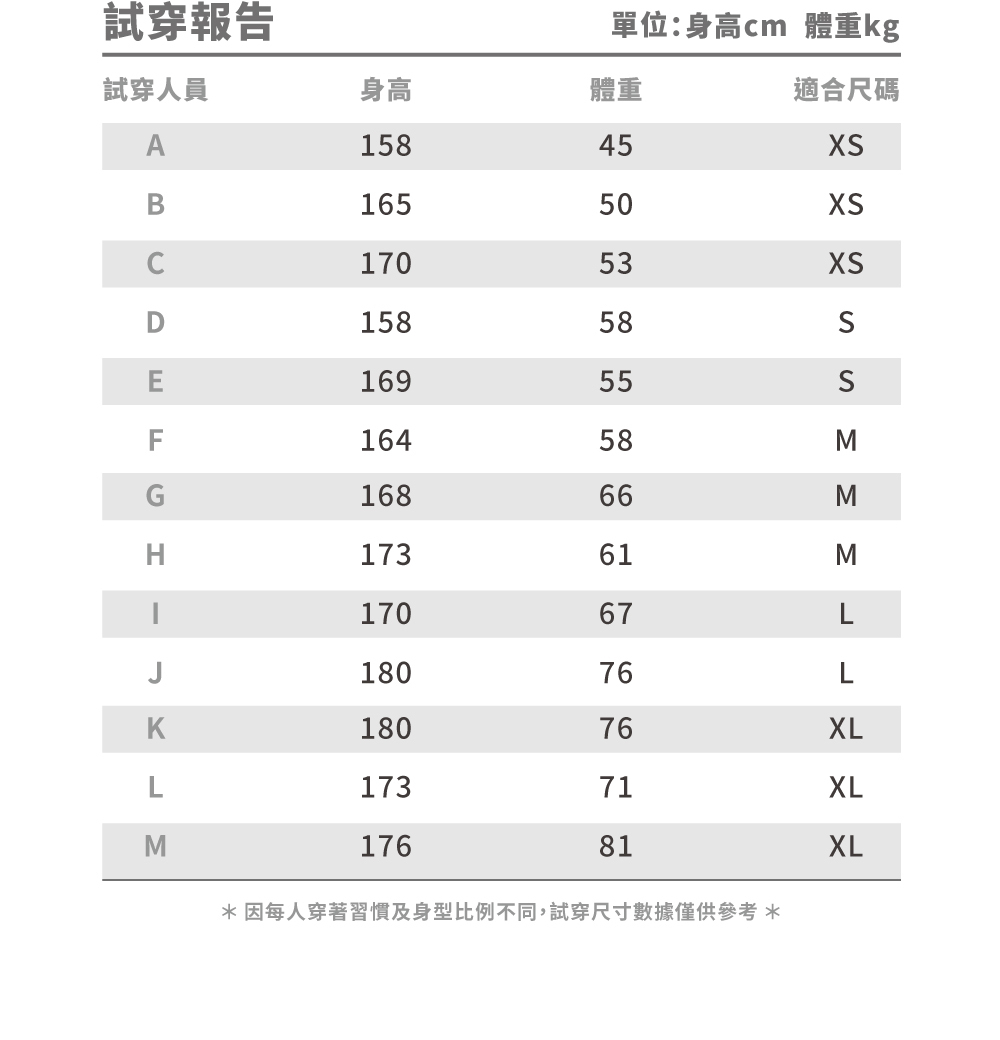 試穿報告

單位:身高cm 體重kg

| 試穿人員 | 身高 | 體重 | 適合尺碼 |
|---|---|---|---|
| A | 158 | 45 | XS |
| B | 165 | 50 | XS |
| C | 170 | 53 | XS |
| D | 158 | 58 | S |
| E | 169 | 55 | S |
| F | 164 | 58 | M |
| G | 168 | 66 | M |
| H | 173 | 61 | M |
| I | 170 | 67 | L |
| J | 180 | 76 | L |
| K | 180 | 76 | XL |
| L | 173 | 71 | XL |
| M | 176 | 81 | XL |

＊因每人穿著習慣及身型比例不同,試穿尺寸數據僅供參考＊